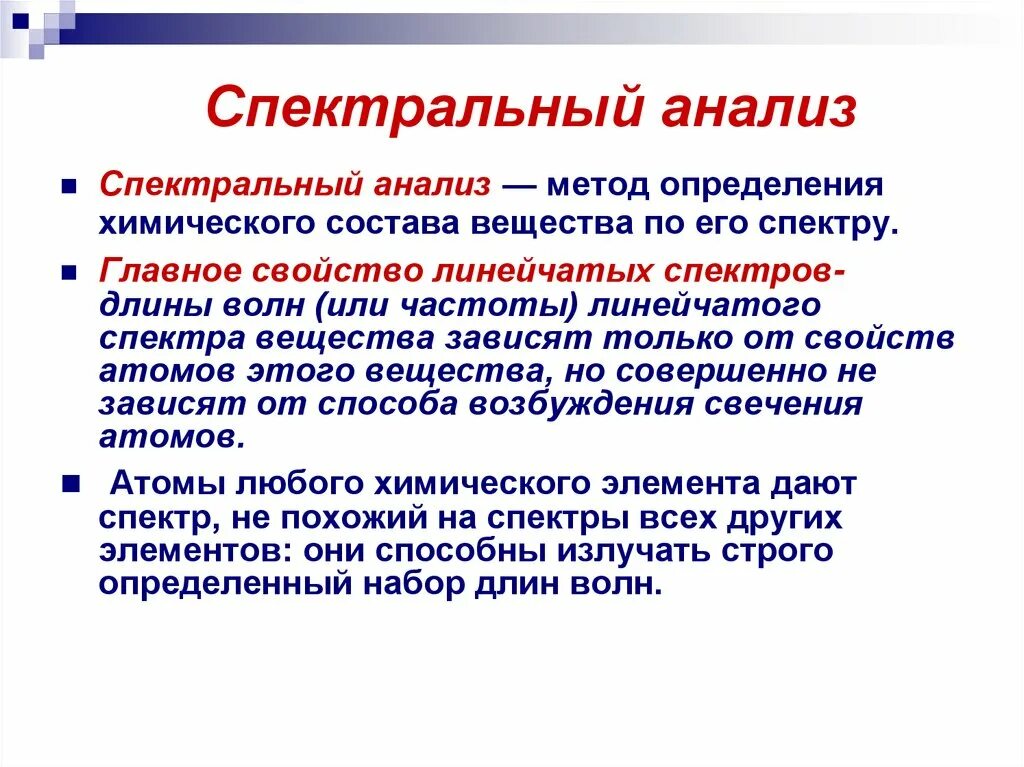 Спектральный анализ

Спектральный анализ — метод определения химического состава вещества по его спектру.

Главное свойство линейчатых спектров- длины волн (или частоты) линейчатого спектра вещества зависят только от свойств атомов этого вещества, но совершенно не зависят от способа возбуждения свечения атомов.

Атомы любого химического элемента дают спектр, не похожий на спектры всех других элементов: они способны излучать строго определенный набор длин волн.